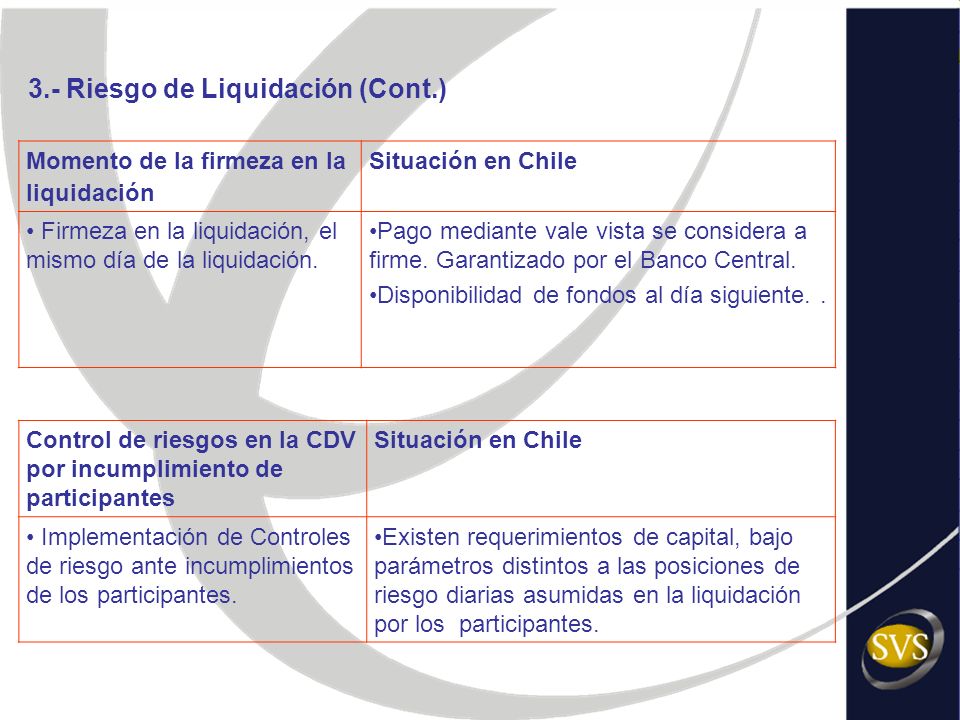 3.- Riesgo de Liquidación (Cont.)

| Momento de la firmeza en la liquidación | Situación en Chile |
|---|---|
| • Firmeza en la liquidación, el mismo día de la liquidación. | •Pago mediante vale vista se considera a firme. Garantizado por el Banco Central. •Disponibilidad de fondos al día siguiente. . |

| Control de riesgos en la CDV por incumplimiento de participantes | Situación en Chile |
|---|---|
| • Implementación de Controles de riesgo ante incumplimientos de los participantes. | •Existen requerimientos de capital, bajo parámetros distintos a las posiciones de riesgo diarias asumidas en la liquidación por los participantes. |

SVS